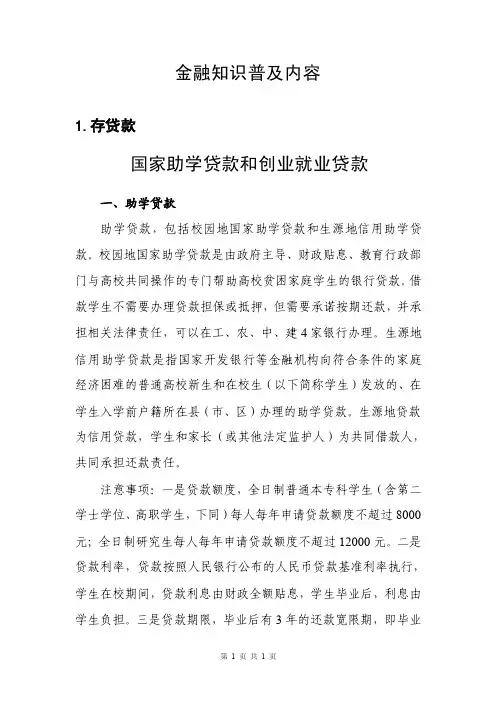 金融知识普及内容

1. 存贷款

国家助学贷款和创业就业贷款

一、助学贷款

助学贷款，包括校园地国家助学贷款和生源地信用助学贷款。校园地国家助学贷款是由政府主导、财政贴息、教育行政部门与高校共同操作的专门帮助高校贫困家庭学生的银行贷款。借款学生不需要办理贷款担保或抵押，但需要承诺按期还款，并承担相关法律责任，可以在工、农、中、建 4 家银行办理。生源地信用助学贷款是指国家开发银行等金融机构向符合条件的家庭经济困难的普通高校新生和在校生（以下简称学生）发放的、在学生入学前户籍所在县（市、区）办理的助学贷款。生源地贷款为信用贷款，学生和家长（或其他法定监护人）为共同借款人，共同承担还款责任。

注意事项：一是贷款额度，全日制普通本专科学生（含第二学士学位、高职学生，下同）每人每年申请贷款额度不超过 8000 元；全日制研究生每人每年申请贷款额度不超过 12000 元。二是贷款利率，贷款按照人民银行公布的人民币贷款基准利率执行，学生在校期间，贷款利息由财政全额贴息，学生毕业后，利息由学生负担。三是贷款期限，毕业后有 3 年的还款宽限期，即毕业

第 1 页 共 1 页